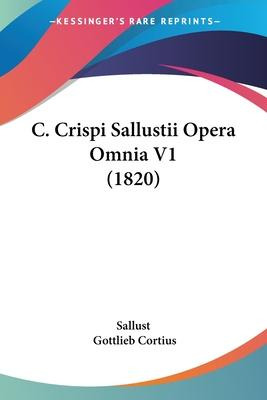 —KESSINGER'S RARE REPRINTS—

C. Crispi Sallustii Opera Omnia V1 (1820)

Sallust
Gottlieb Cortius